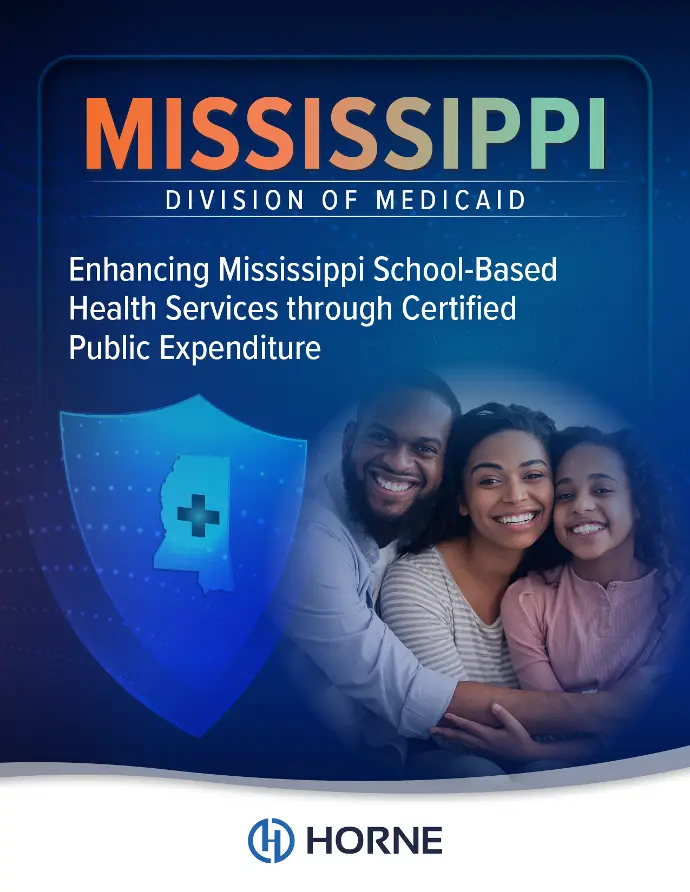 MISSISSIPPI
DIVISION OF MEDICAID

Enhancing Mississippi School-Based Health Services through Certified Public Expenditure

HORNE